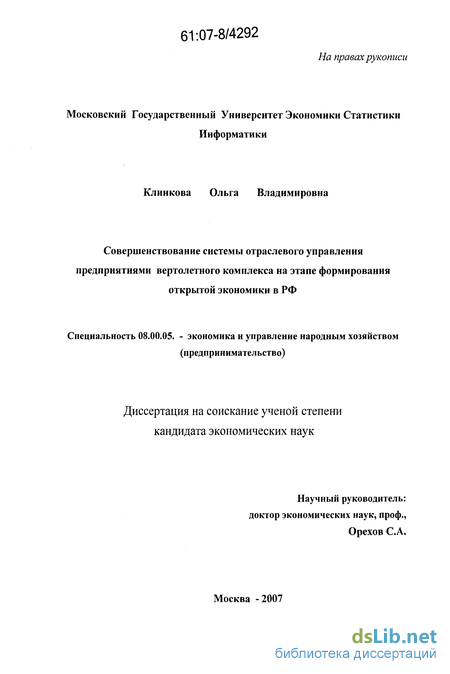 61:07-8/4292

На правах рукописи

Московский Государственный Университет Экономики Статистики Информатики

Клинкова Ольга Владимировна

Совершенствование системы отраслевого управления предприятиями вертолетного комплекса на этапе формирования открытой экономики в РФ

Специальность 08.00.05. - экономика и управление народным хозяйством (предпринимательство)

Диссертация на соискание ученой степени кандидата экономических наук

Научный руководитель:
доктор экономических наук, проф.,
Орехов С.А.

Москва - 2007

dsLib.net
библиотека диссертаций